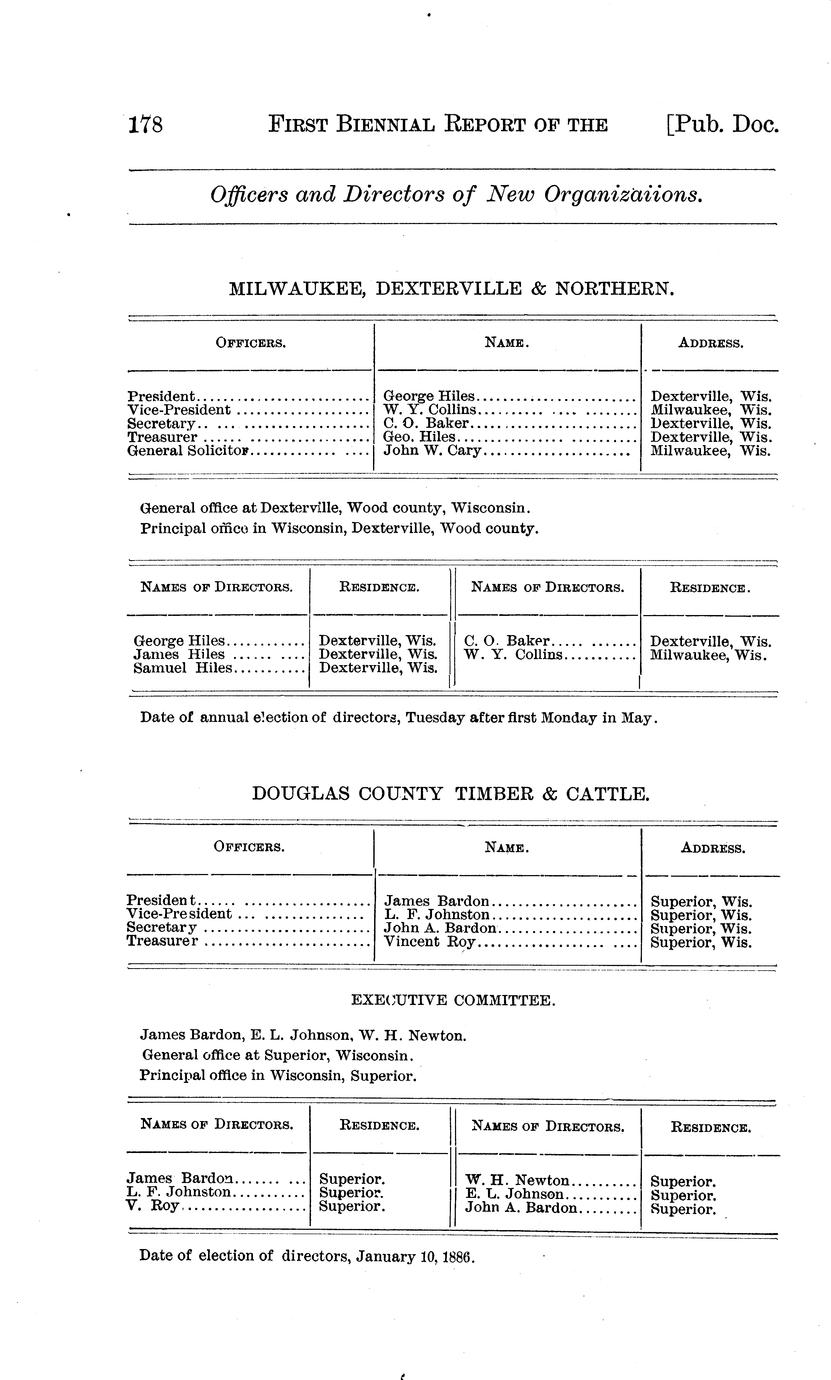 178 FIRST BIENNIAL REPORT OF THE [Pub. Doc.

Officers and Directors of New Organizaiions.

MILWAUKEE, DEXTERVILLE & NORTHERN.

| OFFICERS. | NAME. | ADDRESS. |
|---|---|---|
| President | George Hiles | Dexterville, Wis. |
| Vice-President | W. Y. Collins | Milwaukee, Wis. |
| Secretary | C. O. Baker | Dexterville, Wis. |
| Treasurer | Geo. Hiles | Dexterville, Wis. |
| General Solicitor | John W. Cary | Milwaukee, Wis. |

General office at Dexterville, Wood county, Wisconsin.
Principal office in Wisconsin, Dexterville, Wood county.

| NAMES OF DIRECTORS. | RESIDENCE. | NAMES OF DIRECTORS. | RESIDENCE. |
|---|---|---|---|
| George Hiles | Dexterville, Wis. | C. O. Baker | Dexterville, Wis. |
| James Hiles | Dexterville, Wis. | W. Y. Collins | Milwaukee, Wis. |
| Samuel Hiles | Dexterville, Wis. | | |

Date of annual election of directors, Tuesday after first Monday in May.

DOUGLAS COUNTY TIMBER & CATTLE.

| OFFICERS. | NAME. | ADDRESS. |
|---|---|---|
| President | James Bardon | Superior, Wis. |
| Vice-President | L. F. Johnston | Superior, Wis. |
| Secretary | John A. Bardon | Superior, Wis. |
| Treasurer | Vincent Roy | Superior, Wis. |

EXECUTIVE COMMITTEE.

James Bardon, E. L. Johnson, W. H. Newton.
General office at Superior, Wisconsin.
Principal office in Wisconsin, Superior.

| NAMES OF DIRECTORS. | RESIDENCE. | NAMES OF DIRECTORS. | RESIDENCE. |
|---|---|---|---|
| James Bardon | Superior. | W. H. Newton | Superior. |
| L. F. Johnston | Superior. | E. L. Johnson | Superior. |
| V. Roy | Superior. | John A. Bardon | Superior. |

Date of election of directors, January 10, 1886.